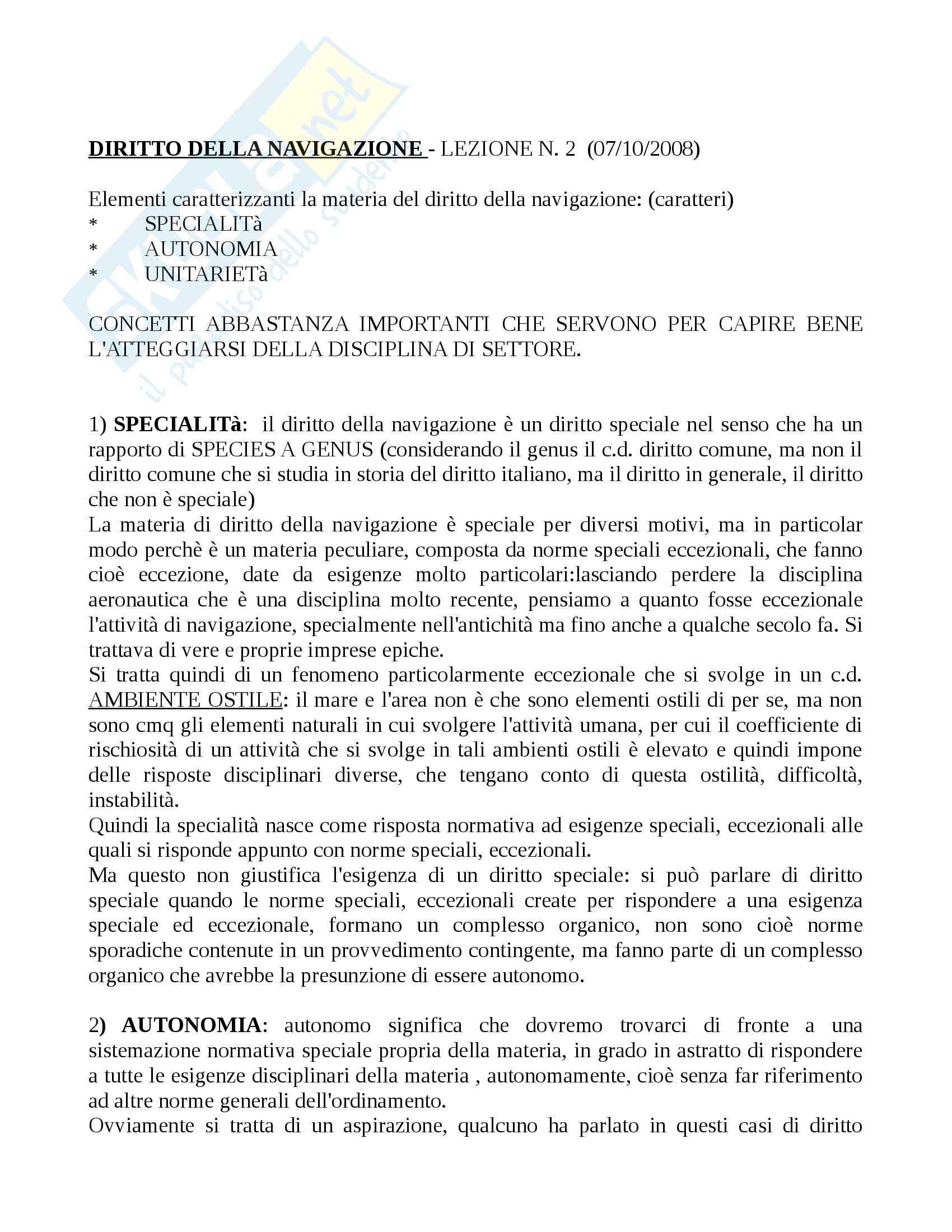 Skuola.net
il paradiso dello studente

DIRITTO DELLA NAVIGAZIONE - LEZIONE N. 2 (07/10/2008)

Elementi caratterizzanti la materia del diritto della navigazione: (caratteri)
* SPECIALITà
* AUTONOMIA
* UNITARIETà

CONCETTI ABBASTANZA IMPORTANTI CHE SERVONO PER CAPIRE BENE L'ATTEGGIARSI DELLA DISCIPLINA DI SETTORE.

1) SPECIALITà: il diritto della navigazione è un diritto speciale nel senso che ha un rapporto di SPECIES A GENUS (considerando il genus il c.d. diritto comune, ma non il diritto comune che si studia in storia del diritto italiano, ma il diritto in generale, il diritto che non è speciale)
La materia di diritto della navigazione è speciale per diversi motivi, ma in particolar modo perchè è un materia peculiare, composta da norme speciali eccezionali, che fanno cioè eccezione, date da esigenze molto particolari:lasciando perdere la disciplina aeronautica che è una disciplina molto recente, pensiamo a quanto fosse eccezionale l'attività di navigazione, specialmente nell'antichità ma fino anche a qualche secolo fa. Si trattava di vere e proprie imprese epiche.
Si tratta quindi di un fenomeno particolarmente eccezionale che si svolge in un c.d. AMBIENTE OSTILE: il mare e l'area non è che sono elementi ostili di per se, ma non sono cmq gli elementi naturali in cui svolgere l'attività umana, per cui il coefficiente di rischiosità di un attività che si svolge in tali ambienti ostili è elevato e quindi impone delle risposte disciplinari diverse, che tengano conto di questa ostilità, difficoltà, instabilità.
Quindi la specialità nasce come risposta normativa ad esigenze speciali, eccezionali alle quali si risponde appunto con norme speciali, eccezionali.
Ma questo non giustifica l'esigenza di un diritto speciale: si può parlare di diritto speciale quando le norme speciali, eccezionali create per rispondere a una esigenza speciale ed eccezionale, formano un complesso organico, non sono cioè norme sporadiche contenute in un provvedimento contingente, ma fanno parte di un complesso organico che avrebbe la presunzione di essere autonomo.

2) AUTONOMIA: autonomo significa che dovremo trovarci di fronte a una sistemazione normativa speciale propria della materia, in grado in astratto di rispondere a tutte le esigenze disciplinari della materia , autonomamente, cioè senza far riferimento ad altre norme generali dell'ordinamento.
Ovviamente si tratta di un aspirazione, qualcuno ha parlato in questi casi di diritto